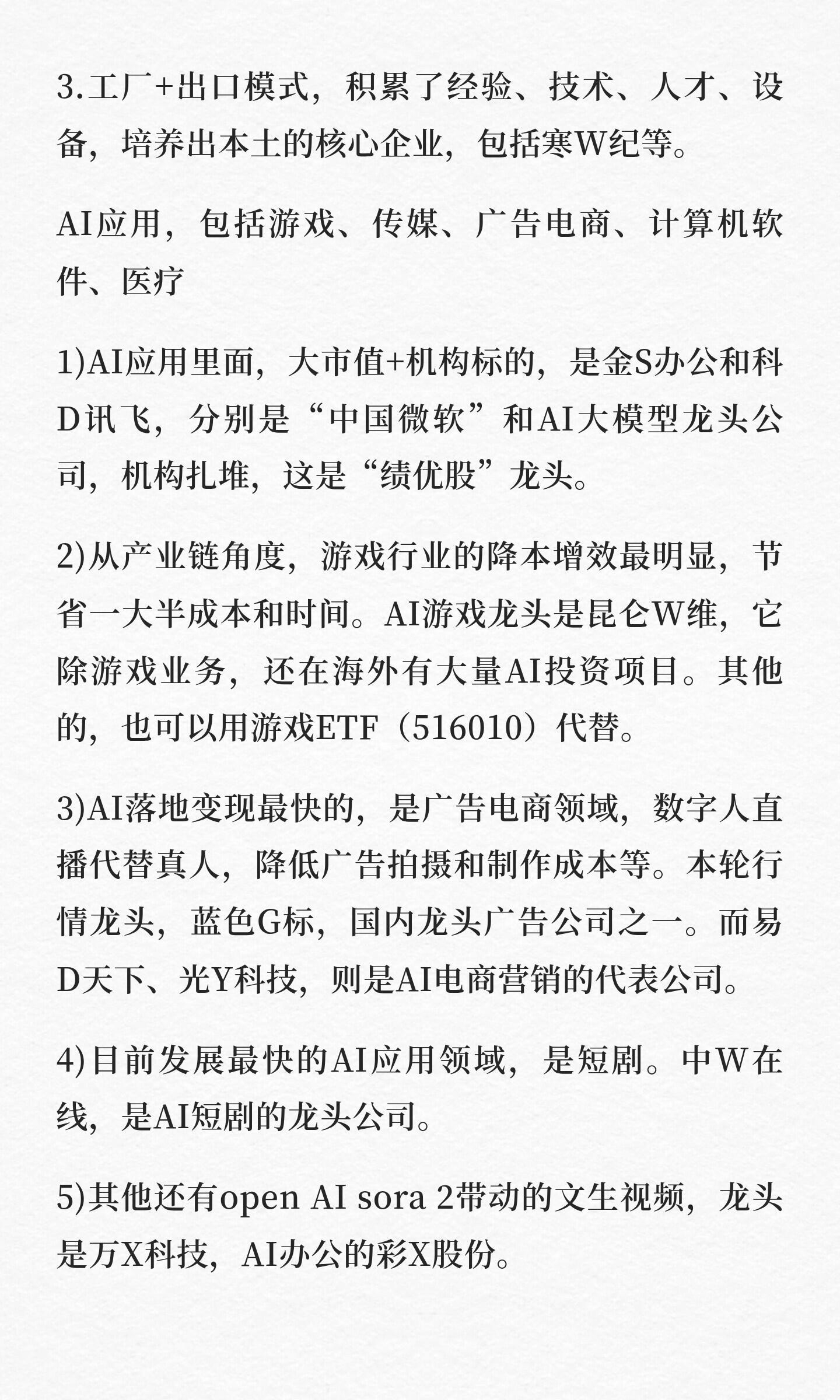 3.工厂+出口模式，积累了经验、技术、人才、设备，培养出本土的核心企业，包括寒W纪等。

AI应用，包括游戏、传媒、广告电商、计算机软件、医疗

1)AI应用里面，大市值+机构标的，是金S办公和科D讯飞，分别是“中国微软”和AI大模型龙头公司，机构扎堆，这是“绩优股”龙头。

2)从产业链角度，游戏行业的降本增效最明显，节省一大半成本和时间。AI游戏龙头是昆仑W维，它除游戏业务，还在海外有大量AI投资项目。其他的，也可以用游戏ETF（516010）代替。

3)AI落地变现最快的，是广告电商领域，数字人直播代替真人，降低广告拍摄和制作成本等。本轮行情龙头，蓝色G标，国内龙头广告公司之一。而易D天下、光Y科技，则是AI电商营销的代表公司。

4)目前发展最快的AI应用领域，是短剧。中W在线，是AI短剧的龙头公司。

5)其他还有open AI sora 2带动的文生视频，龙头是万X科技，AI办公的彩X股份。